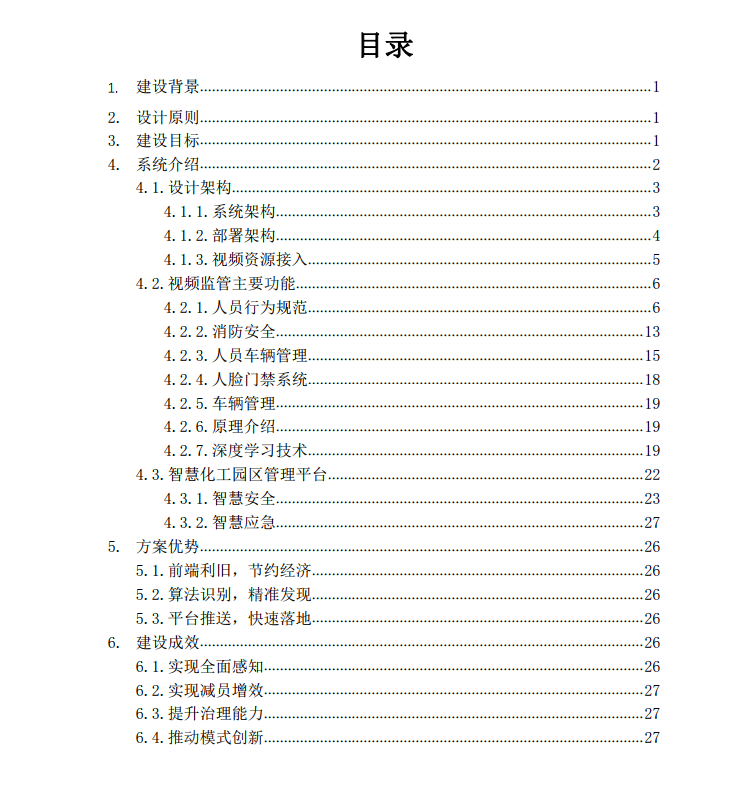 目录

1. 建设背景......1
2. 设计原则......1
3. 建设目标......1
4. 系统介绍......2
4.1. 设计架构......3
4.1.1. 系统架构......3
4.1.2. 部署架构......4
4.1.3. 视频资源接入......5
4.2. 视频监管主要功能......6
4.2.1. 人员行为规范......6
4.2.2. 消防安全......13
4.2.3. 人员车辆管理......15
4.2.4. 人脸门禁系统......18
4.2.5. 车辆管理......19
4.2.6. 原理介绍......19
4.2.7. 深度学习技术......19
4.3. 智慧化工园区管理平台......22
4.3.1. 智慧安全......23
4.3.2. 智慧应急......27
5. 方案优势......26
5.1. 前端利旧，节约经济......26
5.2. 算法识别，精准发现......26
5.3. 平台推送，快速落地......26
6. 建设成效......26
6.1. 实现全面感知......26
6.2. 实现减员增效......27
6.3. 提升治理能力......27
6.4. 推动模式创新......27